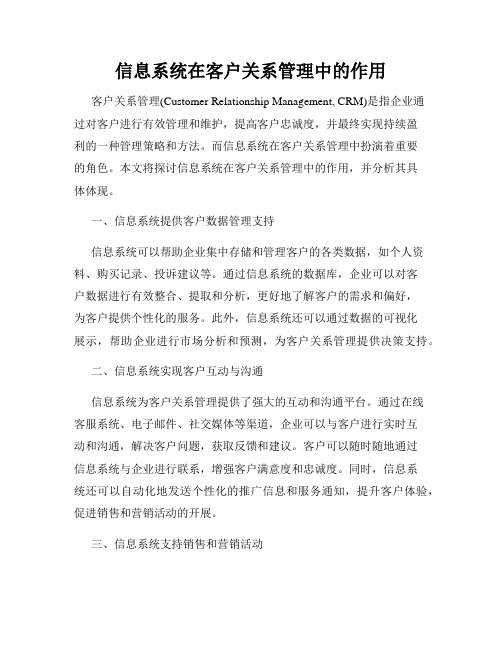 信息系统在客户关系管理中的作用

客户关系管理(Customer Relationship Management, CRM)是指企业通过对客户进行有效管理和维护，提高客户忠诚度，并最终实现持续盈利的一种管理策略和方法。而信息系统在客户关系管理中扮演着重要的角色。本文将探讨信息系统在客户关系管理中的作用，并分析其具体体现。

一、信息系统提供客户数据管理支持

信息系统可以帮助企业集中存储和管理客户的各类数据，如个人资料、购买记录、投诉建议等。通过信息系统的数据库，企业可以对客户数据进行有效整合、提取和分析，更好地了解客户的需求和偏好，为客户提供个性化的服务。此外，信息系统还可以通过数据的可视化展示，帮助企业进行市场分析和预测，为客户关系管理提供决策支持。

二、信息系统实现客户互动与沟通

信息系统为客户关系管理提供了强大的互动和沟通平台。通过在线客服系统、电子邮件、社交媒体等渠道，企业可以与客户进行实时互动和沟通，解决客户问题，获取反馈和建议。客户可以随时随地通过信息系统与企业进行联系，增强客户满意度和忠诚度。同时，信息系统还可以自动化地发送个性化的推广信息和服务通知，提升客户体验，促进销售和营销活动的开展。

三、信息系统支持销售和营销活动